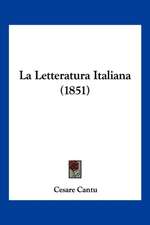 La Letteratura Italiana (1851)

Cesare Cantu